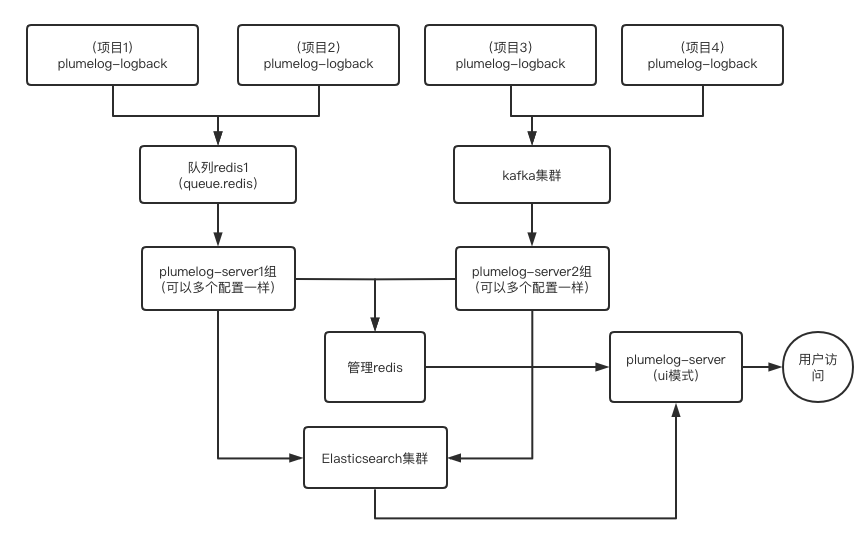 (项目1)
plumelog-logback

(项目2)
plumelog-logback

(项目3)
plumelog-logback

(项目4)
plumelog-logback

队列redis1
(queue.redis)

kafka集群

plumelog-server1组
(可以多个配置一样)

plumelog-server2组
(可以多个配置一样)

管理redis

plumelog-server
(ui模式)

用户访问

Elasticsearch集群